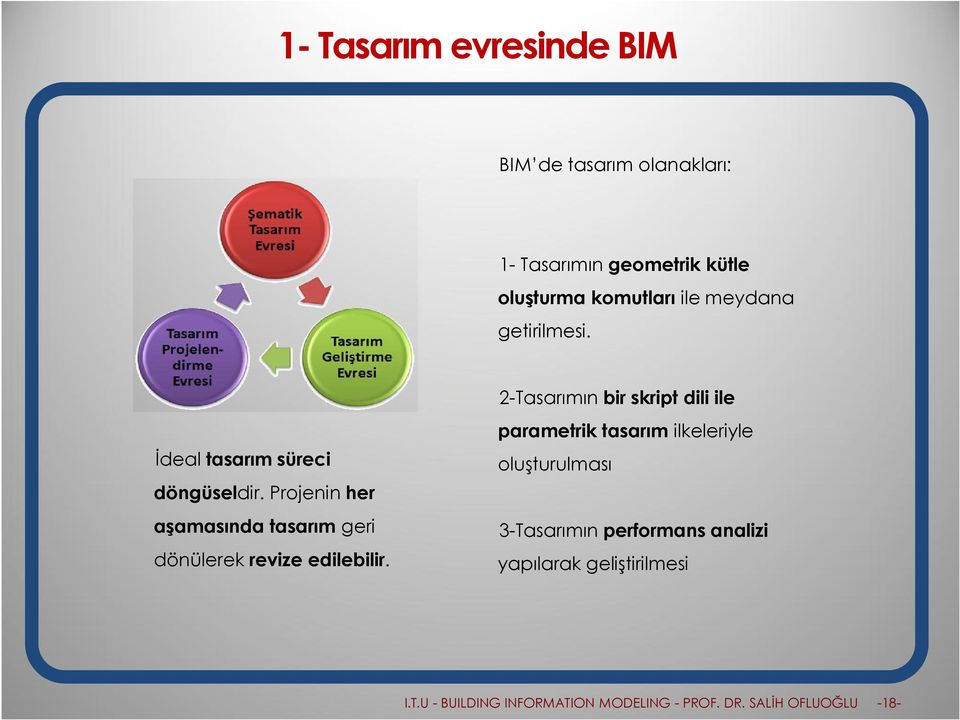 1- Tasarım evresinde BIM

Şematik Tasarım Evresi

Tasarım Geliştirme Evresi

Tasarım Projelendirme Evresi

İdeal tasarım süreci döngüseldir. Projenin her aşamasında tasarım geri dönülerek revize edilebilir.

BIM'de tasarım olanakları:

1- Tasarımın geometrik kütle oluşturma komutları ile meydana getirilmesi.

2-Tasarımın bir skript dili ile parametrik tasarım ilkeleriyle oluşturulması

3-Tasarımın performans analizi yapılarak geliştirilmesi

I.T.U - BUILDING INFORMATION MODELING - PROF. DR. SALİH OFLUOĞLU -18-